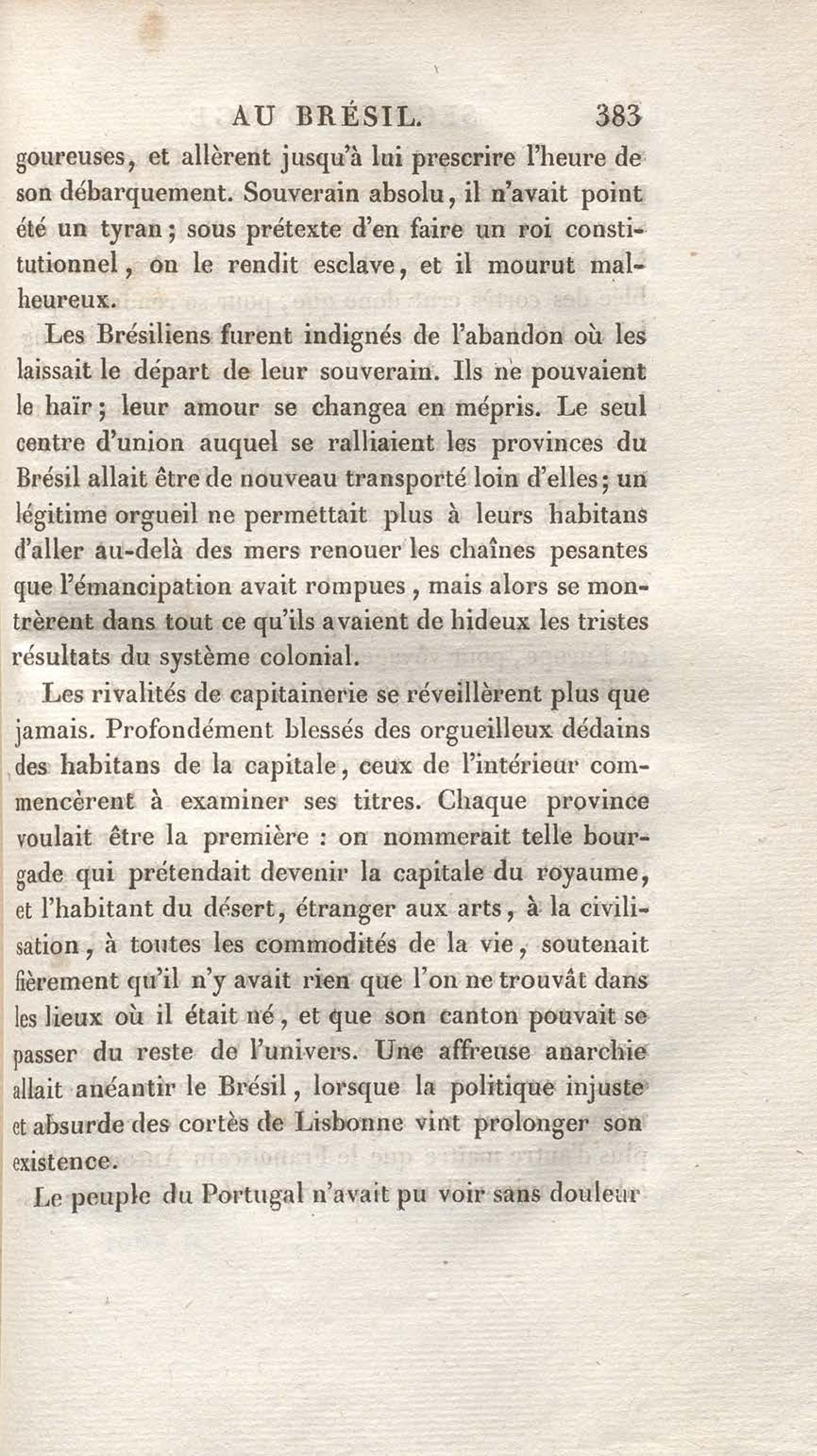 AU BRÉSIL. 383

goureuses, et allèrent jusqu'à lui prescrire l'heure de son débarquement. Souverain absolu, il n'avait point été un tyran; sous prétexte d'en faire un roi constitutionnel, on le rendit esclave, et il mourut malheureux.

Les Brésiliens furent indignés de l'abandon où les laissait le départ de leur souverain. Ils ne pouvaient le haïr; leur amour se changea en mépris. Le seul centre d'union auquel se ralliaient les provinces du Brésil allait être de nouveau transporté loin d'elles; un légitime orgueil ne permettait plus à leurs habitans d'aller au-delà des mers renouer les chaînes pesantes que l'émancipation avait rompues, mais alors se montrèrent dans tout ce qu'ils avaient de hideux les tristes résultats du système colonial.

Les rivalités de capitainerie se réveillèrent plus que jamais. Profondément blessés des orgueilleux dédains des habitans de la capitale, ceux de l'intérieur commencèrent à examiner ses titres. Chaque province voulait être la première : on nommerait telle bourgade qui prétendait devenir la capitale du royaume, et l'habitant du désert, étranger aux arts, à la civilisation, à toutes les commodités de la vie, soutenait fièrement qu'il n'y avait rien que l'on ne trouvât dans les lieux où il était né, et que son canton pouvait se passer du reste de l'univers. Une affreuse anarchie allait anéantir le Brésil, lorsque la politique injuste et absurde des cortès de Lisbonne vint prolonger son existence.

Le peuple du Portugal n'avait pu voir sans douleur